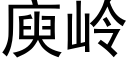 庾岭